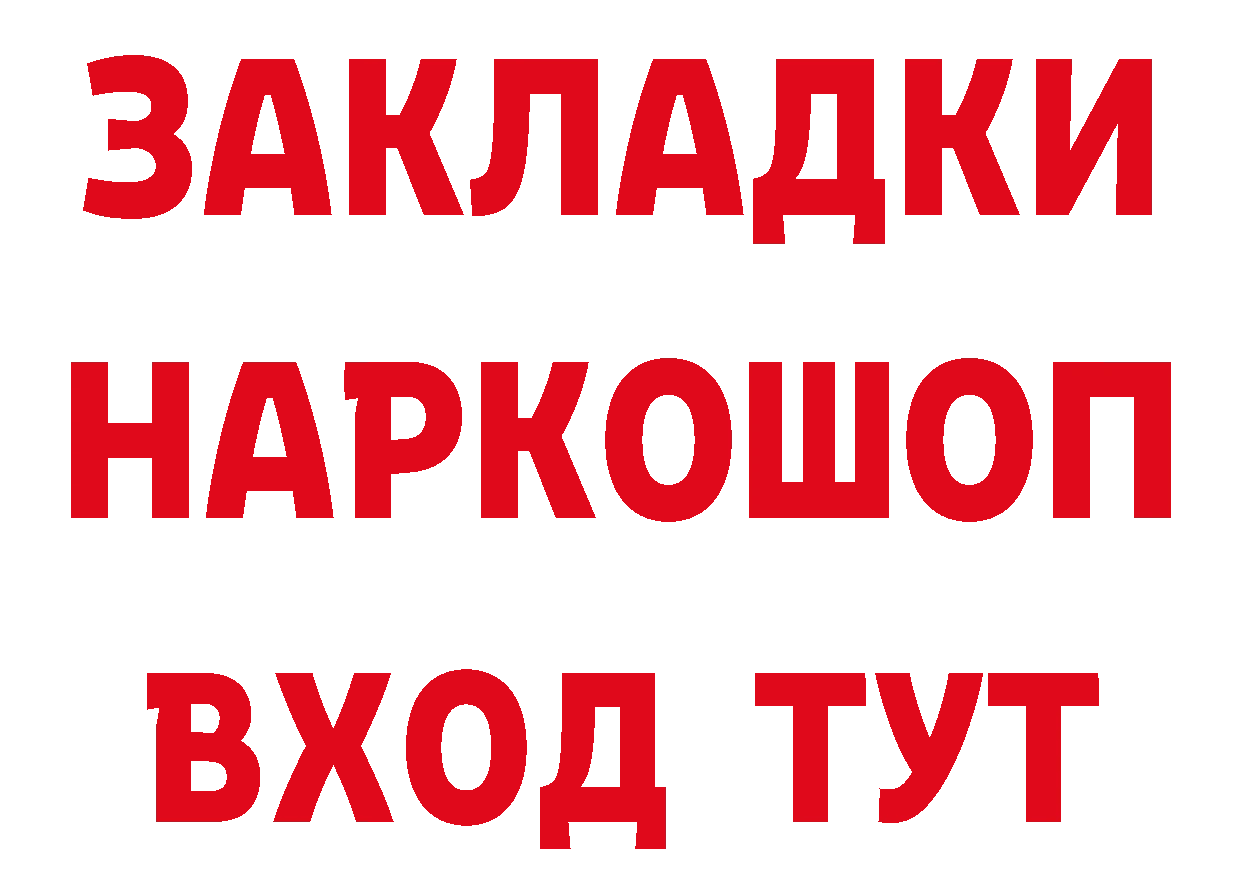 ЗАКЛАДКИ НАРКОШОП ВХОД ТУТ